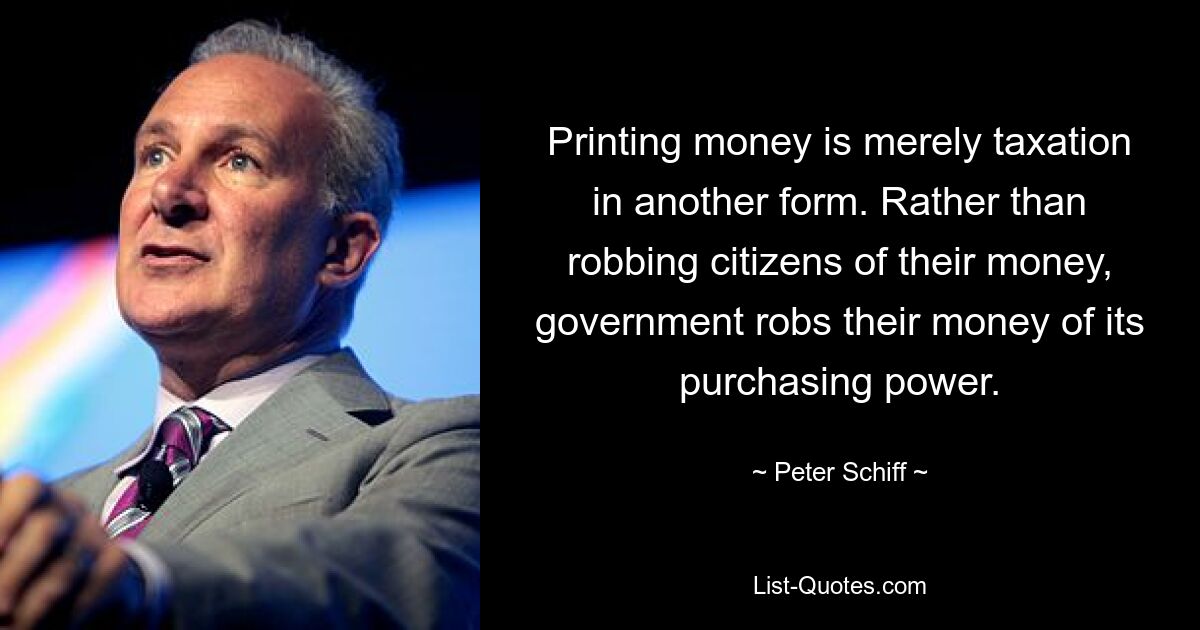 Printing money is merely taxation in another form. Rather than robbing citizens of their money, government robs their money of its purchasing power.

~ Peter Schiff ~

List-Quotes.com